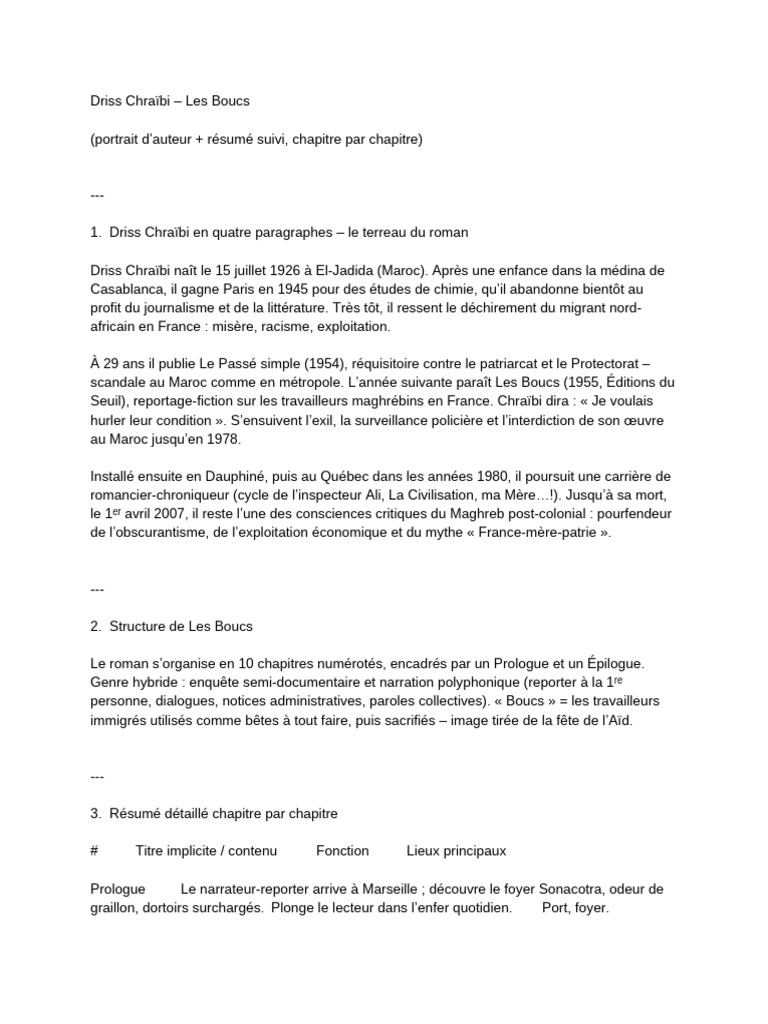 Driss Chraïbi – Les Boucs

(portrait d'auteur + résumé suivi, chapitre par chapitre)

---

1. Driss Chraïbi en quatre paragraphes – le terreau du roman

Driss Chraïbi naît le 15 juillet 1926 à El-Jadida (Maroc). Après une enfance dans la médina de Casablanca, il gagne Paris en 1945 pour des études de chimie, qu'il abandonne bientôt au profit du journalisme et de la littérature. Très tôt, il ressent le déchirement du migrant nord-africain en France : misère, racisme, exploitation.

À 29 ans il publie Le Passé simple (1954), réquisitoire contre le patriarcat et le Protectorat – scandale au Maroc comme en métropole. L'année suivante paraît Les Boucs (1955, Éditions du Seuil), reportage-fiction sur les travailleurs maghrébins en France. Chraïbi dira : « Je voulais hurler leur condition ». S'ensuivent l'exil, la surveillance policière et l'interdiction de son œuvre au Maroc jusqu'en 1978.

Installé ensuite en Dauphiné, puis au Québec dans les années 1980, il poursuit une carrière de romancier-chroniqueur (cycle de l'inspecteur Ali, La Civilisation, ma Mère…!). Jusqu'à sa mort, le 1$^{er}$ avril 2007, il reste l'une des consciences critiques du Maghreb post-colonial : pourfendeur de l'obscurantisme, de l'exploitation économique et du mythe « France-mère-patrie ».

---

2. Structure de Les Boucs

Le roman s'organise en 10 chapitres numérotés, encadrés par un Prologue et un Épilogue. Genre hybride : enquête semi-documentaire et narration polyphonique (reporter à la 1$^{re}$ personne, dialogues, notices administratives, paroles collectives). « Boucs » = les travailleurs immigrés utilisés comme bêtes à tout faire, puis sacrifiés – image tirée de la fête de l'Aïd.

---

3. Résumé détaillé chapitre par chapitre

# Titre implicite / contenu Fonction Lieux principaux

Prologue Le narrateur-reporter arrive à Marseille ; découvre le foyer Sonacotra, odeur de graillon, dortoirs surchargés. Plonge le lecteur dans l'enfer quotidien. Port, foyer.